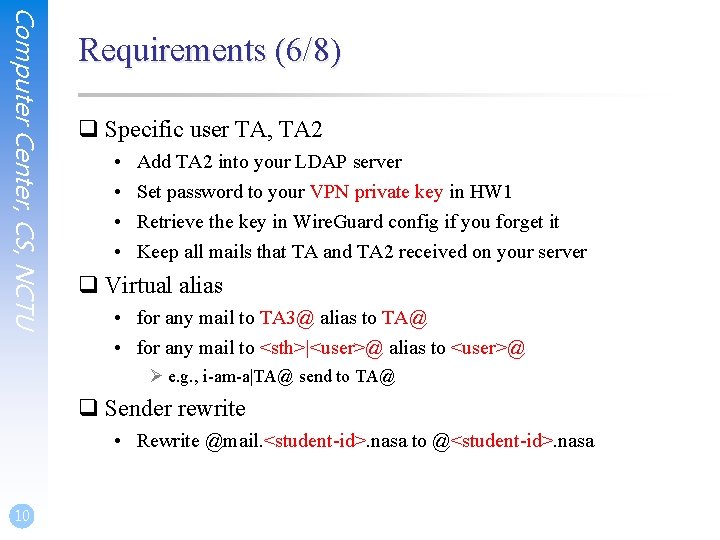 Computer Center, CS, NCTU

Requirements (6/8)

❑ Specific user TA, TA2
• Add TA2 into your LDAP server
• Set password to your VPN private key in HW1
• Retrieve the key in WireGuard config if you forget it
• Keep all mails that TA and TA2 received on your server

❑ Virtual alias
• for any mail to TA3@ alias to TA@
• for any mail to <sth>|<user>@ alias to <user>@
➢ e.g., i-am-a|TA@ send to TA@

❑ Sender rewrite
• Rewrite @mail.<student-id>.nasa to @<student-id>.nasa

10